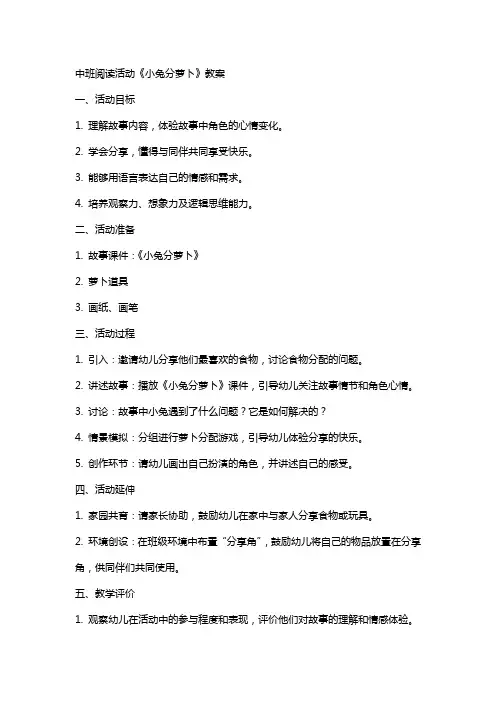 中班阅读活动《小兔分萝卜》教案

一、活动目标

1. 理解故事内容，体验故事中角色的心情变化。

2. 学会分享，懂得与同伴共同享受快乐。

3. 能够用语言表达自己的情感和需求。

4. 培养观察力、想象力及逻辑思维能力。

二、活动准备

1. 故事课件：《小兔分萝卜》

2. 萝卜道具

3. 画纸、画笔

三、活动过程

1. 引入：邀请幼儿分享他们最喜欢的食物，讨论食物分配的问题。

2. 讲述故事：播放《小兔分萝卜》课件，引导幼儿关注故事情节和角色心情。

3. 讨论：故事中小兔遇到了什么问题？它是如何解决的？

4. 情景模拟：分组进行萝卜分配游戏，引导幼儿体验分享的快乐。

5. 创作环节：请幼儿画出自己扮演的角色，并讲述自己的感受。

四、活动延伸

1. 家园共育：请家长协助，鼓励幼儿在家中与家人分享食物或玩具。

2. 环境创设：在班级环境中布置“分享角”，鼓励幼儿将自己的物品放置在分享角，供同伴们共同使用。

五、教学评价

1. 观察幼儿在活动中的参与程度和表现，评价他们对故事的理解和情感体验。